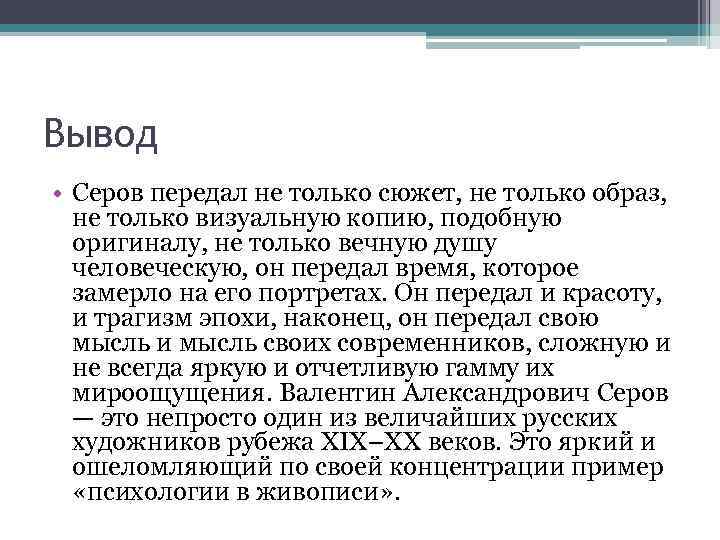 Вывод

• Серов передал не только сюжет, не только образ, не только визуальную копию, подобную оригиналу, не только вечную душу человеческую, он передал время, которое замерло на его портретах. Он передал и красоту, и трагизм эпохи, наконец, он передал свою мысль и мысль своих современников, сложную и не всегда яркую и отчетливую гамму их мироощущения. Валентин Александрович Серов — это непросто один из величайших русских художников рубежа XIX–XX веков. Это яркий и ошеломляющий по своей концентрации пример «психологии в живописи».